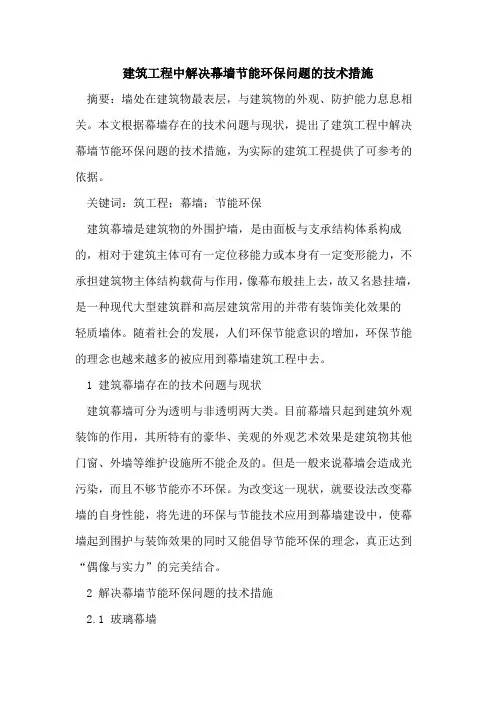 建筑工程中解决幕墙节能环保问题的技术措施

摘要：墙处在建筑物最表层，与建筑物的外观、防护能力息息相关。本文根据幕墙存在的技术问题与现状，提出了建筑工程中解决幕墙节能环保问题的技术措施，为实际的建筑工程提供了可参考的依据。

关键词：筑工程；幕墙；节能环保

建筑幕墙是建筑物的外围护墙，是由面板与支承结构体系构成的，相对于建筑主体可有一定位移能力或本身有一定变形能力，不承担建筑物主体结构载荷与作用，像幕布般挂上去，故又名悬挂墙，是一种现代大型建筑群和高层建筑常用的并带有装饰美化效果的轻质墙体。随着社会的发展，人们环保节能意识的增加，环保节能的理念也越来越多的被应用到幕墙建筑工程中去。

1 建筑幕墙存在的技术问题与现状

建筑幕墙可分为透明与非透明两大类。目前幕墙只起到建筑外观装饰的作用，其所特有的豪华、美观的外观艺术效果是建筑物其他门窗、外墙等维护设施所不能企及的。但是一般来说幕墙会造成光污染，而且不够节能亦不环保。为改变这一现状，就要设法改变幕墙的自身性能，将先进的环保与节能技术应用到幕墙建设中，使幕墙起到围护与装饰效果的同时又能倡导节能环保的理念，真正达到“偶像与实力”的完美结合。

2 解决幕墙节能环保问题的技术措施

2.1 玻璃幕墙